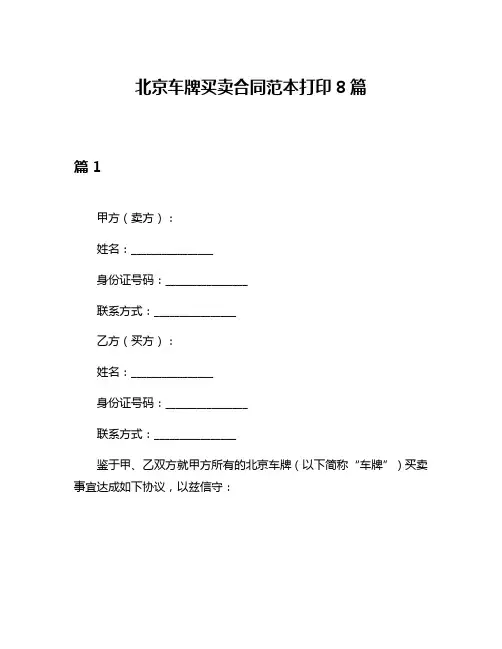 北京车牌买卖合同范本打印 8 篇

篇 1

甲方（卖方）：

姓名：______________

身份证号码：______________

联系方式：______________

乙方（买方）：

姓名：______________

身份证号码：______________

联系方式：______________

鉴于甲、乙双方就甲方所有的北京车牌（以下简称“车牌”）买卖事宜达成如下协议，以兹信守：